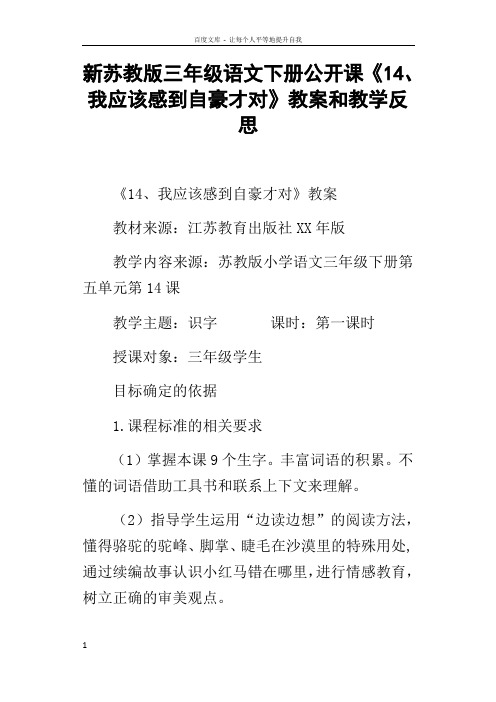 百度文库 - 让每个人平等地提升自我

新苏教版三年级语文下册公开课《14、我应该感到自豪才对》教案和教学反思

《14、我应该感到自豪才对》教案

教材来源：江苏教育出版社XX年版

教学内容来源：苏教版小学语文三年级下册第五单元第14课

教学主题：识字　　　　课时：第一课时

授课对象：三年级学生

目标确定的依据

1.课程标准的相关要求

（1）掌握本课9个生字。丰富词语的积累。不懂的词语借助工具书和联系上下文来理解。

（2）指导学生运用“边读边想”的阅读方法，懂得骆驼的驼峰、脚掌、睫毛在沙漠里的特殊用处，通过续编故事认识小红马错在哪里，进行情感教育，树立正确的审美观点。

1